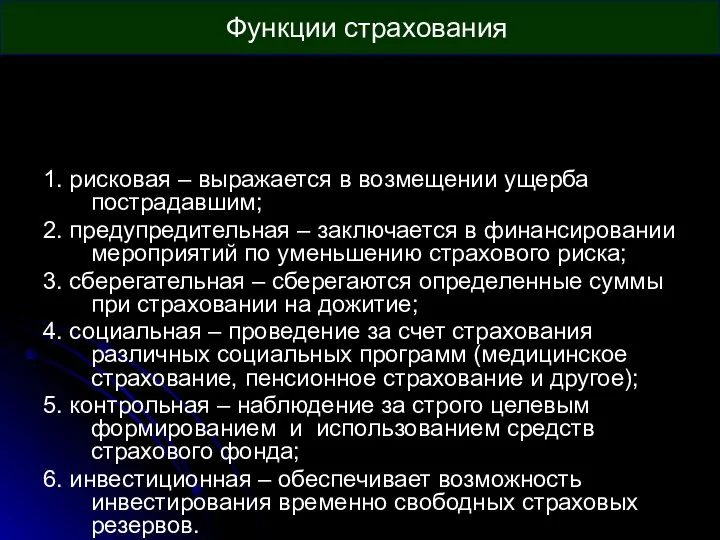 Функции страхования

1. рисковая – выражается в возмещении ущерба пострадавшим;

2. предупредительная – заключается в финансировании мероприятий по уменьшению страхового риска;

3. сберегательная – сберегаются определенные суммы при страховании на дожитие;

4. социальная – проведение за счет страхования различных социальных программ (медицинское страхование, пенсионное страхование и другое);

5. контрольная – наблюдение за строго целевым формированием и использованием средств страхового фонда;

6. инвестиционная – обеспечивает возможность инвестирования временно свободных страховых резервов.